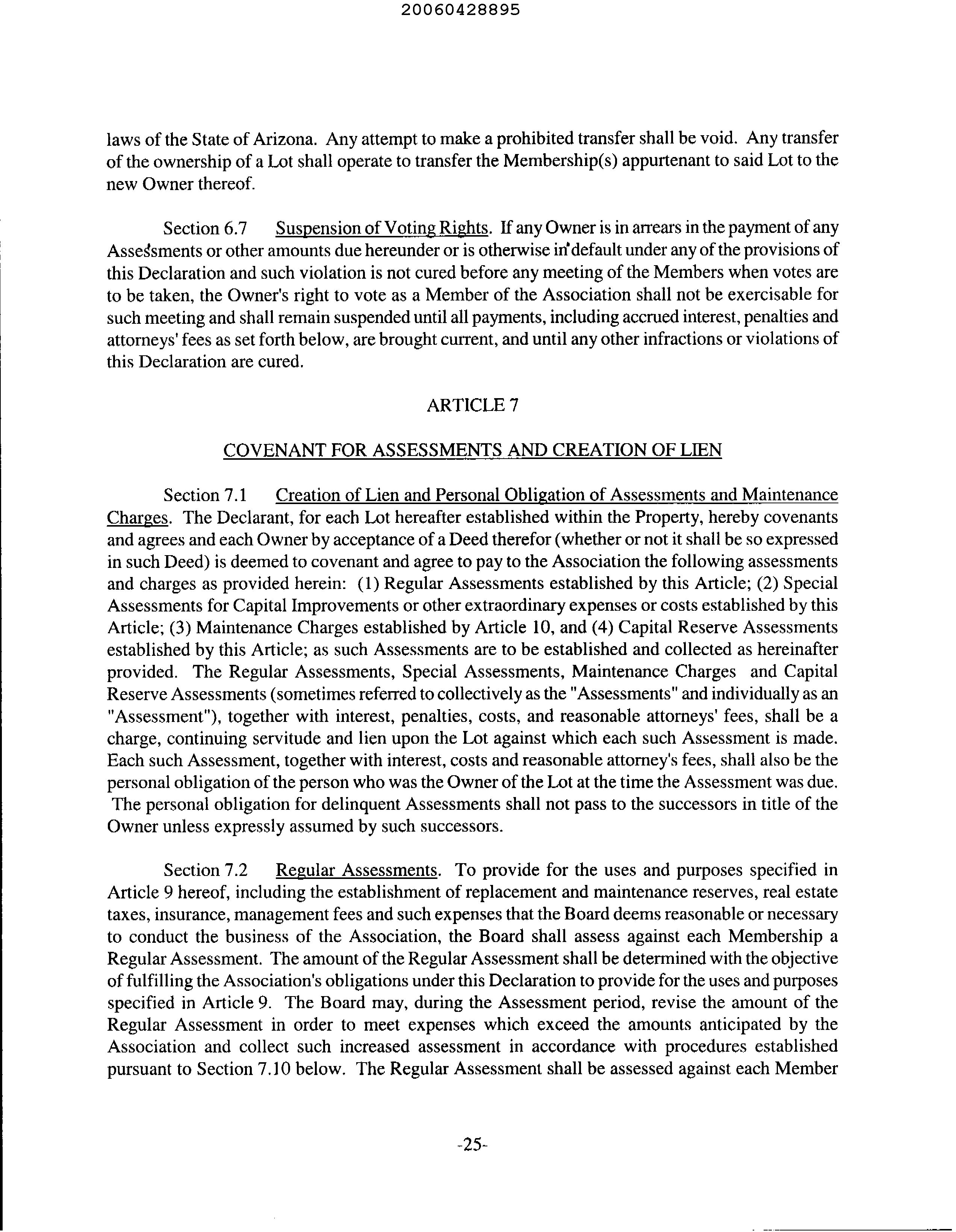 20060428895

laws of the State of Arizona. Any attempt to make a prohibited transfer shall be void. Any transfer of the ownership of a Lot shall operate to transfer the Membership(s) appurtenant to said Lot to the new Owner thereof.

Section 6.7 Suspension of Voting Rights. If any Owner is in arrears in the payment of any Assessments or other amounts due hereunder or is otherwise in default under any of the provisions of this Declaration and such violation is not cured before any meeting of the Members when votes are to be taken, the Owner's right to vote as a Member of the Association shall not be exercisable for such meeting and shall remain suspended until all payments, including accrued interest, penalties and attorneys' fees as set forth below, are brought current, and until any other infractions or violations of this Declaration are cured.

ARTICLE 7

COVENANT FOR ASSESSMENTS AND CREATION OF LIEN

Section 7.1 Creation of Lien and Personal Obligation of Assessments and Maintenance Charges. The Declarant, for each Lot hereafter established within the Property, hereby covenants and agrees and each Owner by acceptance of a Deed therefor (whether or not it shall be so expressed in such Deed) is deemed to covenant and agree to pay to the Association the following assessments and charges as provided herein: (1) Regular Assessments established by this Article; (2) Special Assessments for Capital Improvements or other extraordinary expenses or costs established by this Article; (3) Maintenance Charges established by Article 10, and (4) Capital Reserve Assessments established by this Article; as such Assessments are to be established and collected as hereinafter provided. The Regular Assessments, Special Assessments, Maintenance Charges and Capital Reserve Assessments (sometimes referred to collectively as the "Assessments" and individually as an "Assessment"), together with interest, penalties, costs, and reasonable attorneys' fees, shall be a charge, continuing servitude and lien upon the Lot against which each such Assessment is made. Each such Assessment, together with interest, costs and reasonable attorney's fees, shall also be the personal obligation of the person who was the Owner of the Lot at the time the Assessment was due. The personal obligation for delinquent Assessments shall not pass to the successors in title of the Owner unless expressly assumed by such successors.

Section 7.2 Regular Assessments. To provide for the uses and purposes specified in Article 9 hereof, including the establishment of replacement and maintenance reserves, real estate taxes, insurance, management fees and such expenses that the Board deems reasonable or necessary to conduct the business of the Association, the Board shall assess against each Membership a Regular Assessment. The amount of the Regular Assessment shall be determined with the objective of fulfilling the Association's obligations under this Declaration to provide for the uses and purposes specified in Article 9. The Board may, during the Assessment period, revise the amount of the Regular Assessment in order to meet expenses which exceed the amounts anticipated by the Association and collect such increased assessment in accordance with procedures established pursuant to Section 7.10 below. The Regular Assessment shall be assessed against each Member

-25-